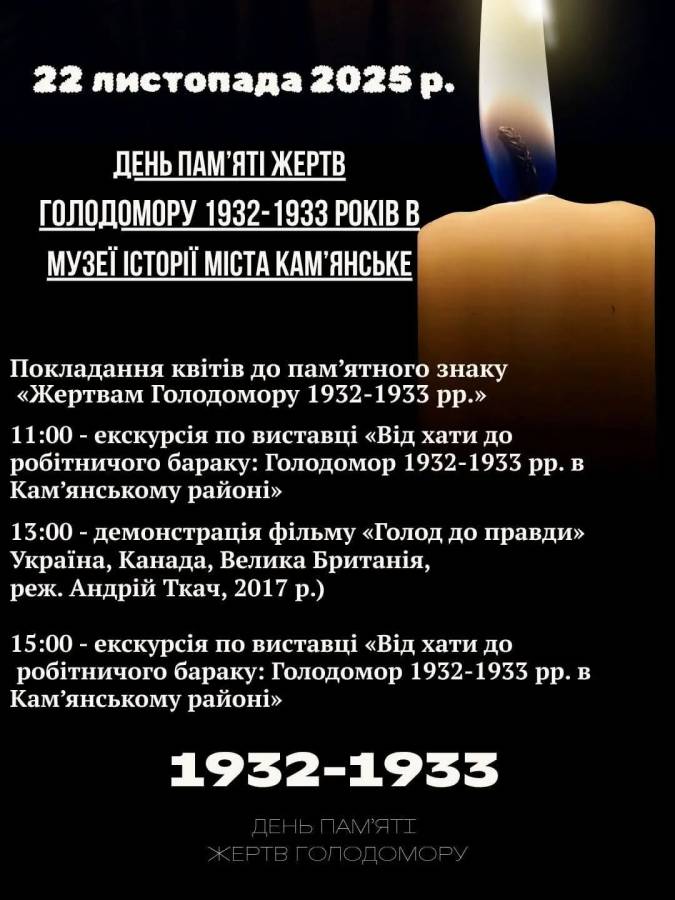 22 листопада 2025 р.

ДЕНЬ ПАМ'ЯТІ ЖЕРТВ
ГОЛОДОМОРУ 1932-1933 РОКІВ В
МУЗЕЇ ІСТОРІЇ МІСТА КАМ'ЯНСЬКЕ

Покладання квітів до пам'ятного знаку «Жертвам Голодомору 1932-1933 рр.»

11:00 - екскурсія по виставці «Від хати до робітничого бараку: Голодомор 1932-1933 рр. в Кам'янському районі»

13:00 - демонстрація фільму «Голод до правди» Україна, Канада, Велика Британія, реж. Андрій Ткач, 2017 р.)

15:00 - екскурсія по виставці «Від хати до робітничого бараку: Голодомор 1932-1933 рр. в Кам'янському районі»

1932-1933

ДЕНЬ ПАМ'ЯТІ
ЖЕРТВ ГОЛОДОМОРУ